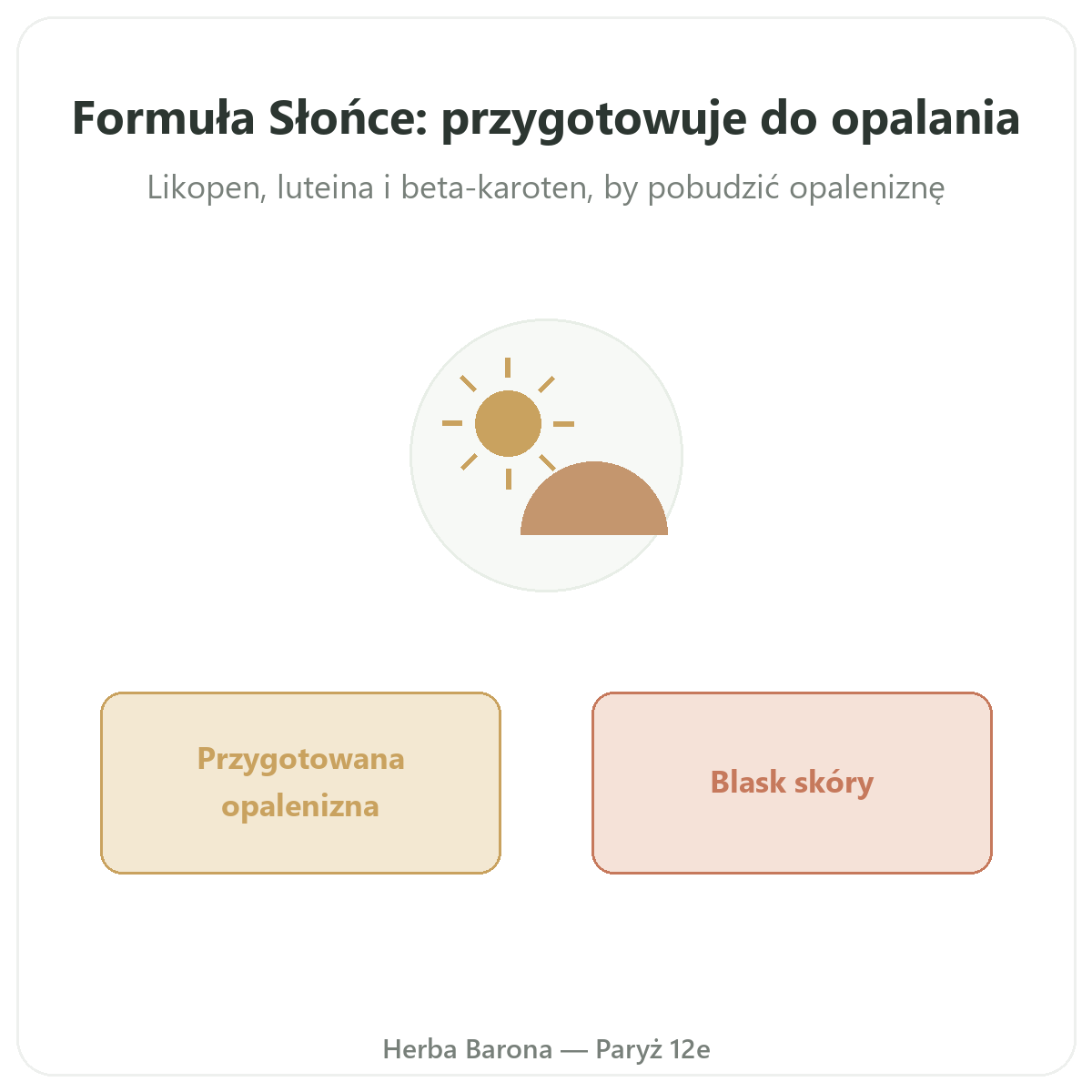 Formuła Słońce: przygotowuje do opalania

Likopen, luteina i beta-karoten, by pobudzić opaleniznę

Przygotowana opalenizna

Blask skóry

Herba Barona — Paryż 12e